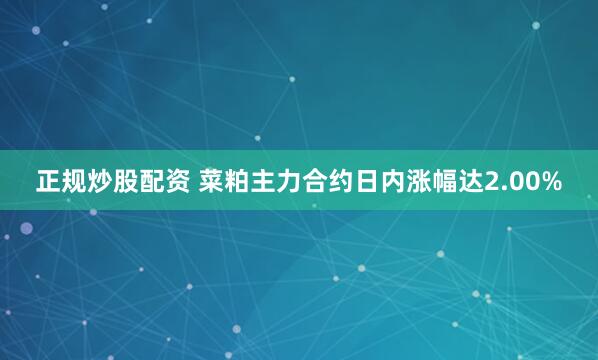 正规炒股配资 菜粕主力合约日内涨幅达2.00%